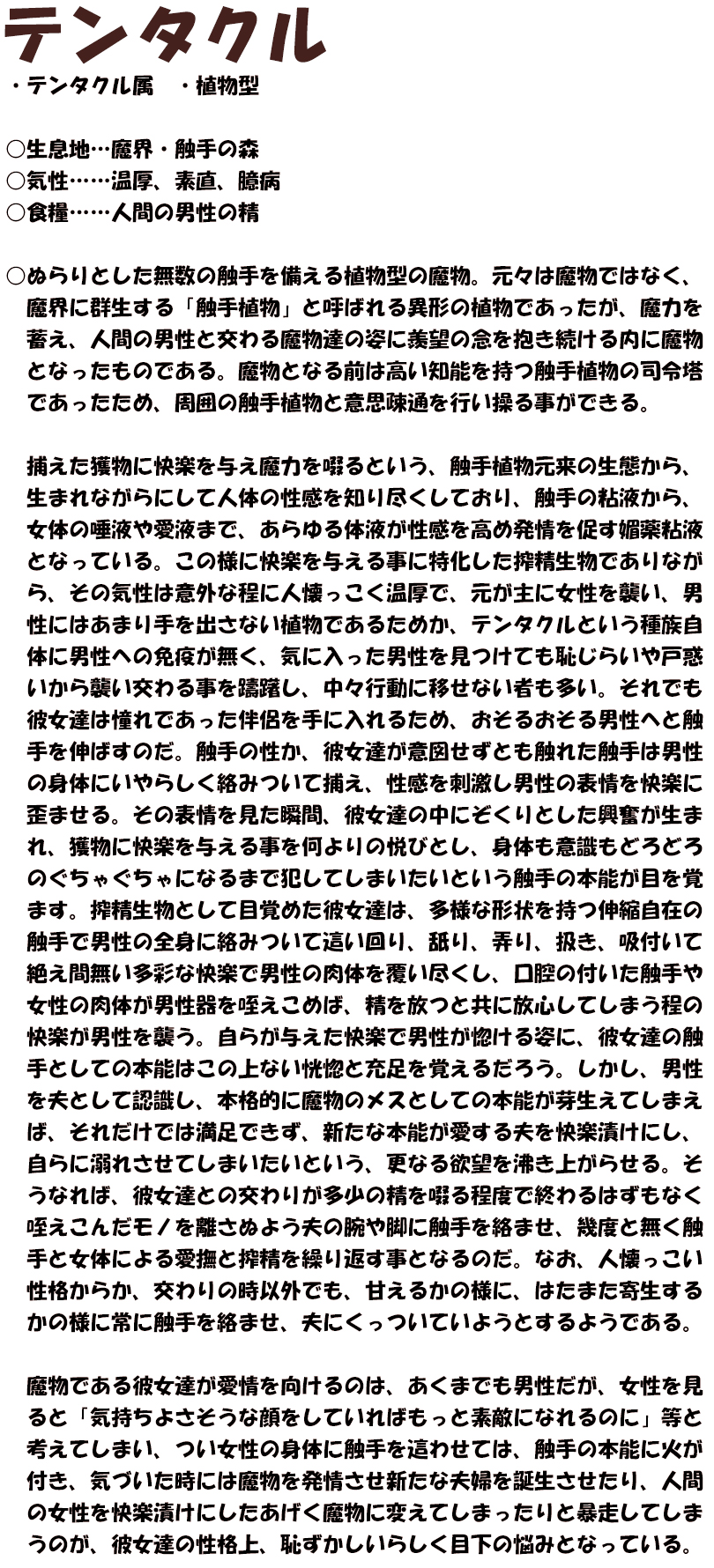 テンタクル

・テンタクル属　・植物型

○生息地…魔界・触手の森
○気性……温厚、素直、臆病
○食糧……人間の男性の精

○ぬらりとした無数の触手を備える植物型の魔物。元々は魔物ではなく、魔界に群生する「触手植物」と呼ばれる異形の植物であったが、魔力を蓄え、人間の男性と交わる魔物達の姿に羨望の念を抱き続ける内に魔物となったものである。魔物となる前は高い知能を持つ触手植物の司令塔であったため、周囲の触手植物と意思疎通を行い操る事ができる。

捕えた獲物に快楽を与え魔力を啜るという、触手植物元来の生態から、生まれながらにして人体の性感を知り尽くしており、触手の粘液から、女体の唾液や愛液まで、あらゆる体液が性感を高め発情を促す媚薬粘液となっている。この様に快楽を与える事に特化した搾精生物でありながら、その気性は意外な程に人懐っこく温厚で、元が主に女性を襲い、男性にはあまり手を出さない植物であるためか、テンタクルという種族自体に男性への免疫が無く、気に入った男性を見つけても恥じらいや戸惑いから襲い交わる事を躊躇し、中々行動に移せない者も多い。それでも彼女達は憧れであった伴侶を手に入れるため、おそるおそる男性へと触手を伸ばすのだ。触手の性か、彼女達が意図せずとも触れた触手は男性の身体にいやらしく絡みついて捕え、性感を刺激し男性の表情を快楽に歪ませる。その表情を見た瞬間、彼女達の中にぞくりとした興奮が生まれ、獲物に快楽を与える事を何よりの悦びとし、身体も意識もどろどろのぐちゃぐちゃになるまで犯してしまいたいという触手の本能が目を覚ます。搾精生物として目覚めた彼女達は、多様な形状を持つ伸縮自在の触手で男性の全身に絡みついて這い回り、舐り、弄り、扱き、吸付いて絶え間無い多彩な快楽で男性の肉体を覆い尽くし、口腔の付いた触手や女性の肉体が男性器を咥えこめば、精を放つと共に放心してしまう程の快楽が男性を襲う。自らが与えた快楽で男性が惚ける姿に、彼女達の触手としての本能はこの上ない恍惚と充足を覚えるだろう。しかし、男性を夫として認識し、本格的に魔物のメスとしての本能が芽生えてしまえば、それだけでは満足できず、新たな本能が愛する夫を快楽漬けにし、自らに溺れさせてしまいたいという、更なる欲望を沸き上がらせる。そうなれば、彼女達との交わりが多少の精を啜る程度で終わるはずもなく咥えこんだモノを離さぬよう夫の腕や脚に触手を絡ませ、幾度と無く触手と女体による愛撫と搾精を繰り返す事となるのだ。なお、人懐っこい性格からか、交わりの時以外でも、甘えるかの様に、はたまた寄生するかの様に常に触手を絡ませ、夫にくっついていようとするようである。

魔物である彼女達が愛情を向けるのは、あくまでも男性だが、女性を見ると「気持ちよさそうな顔をしていればもっと素敵になれるのに」等と考えてしまい、つい女性の身体に触手を這わせては、触手の本能に火が付き、気づいた時には魔物を発情させ新たな夫婦を誕生させたり、人間の女性を快楽漬けにしたあげく魔物に変えてしまったりと暴走してしまうのが、彼女達の性格上、恥ずかしいらしく目下の悩みとなっている。